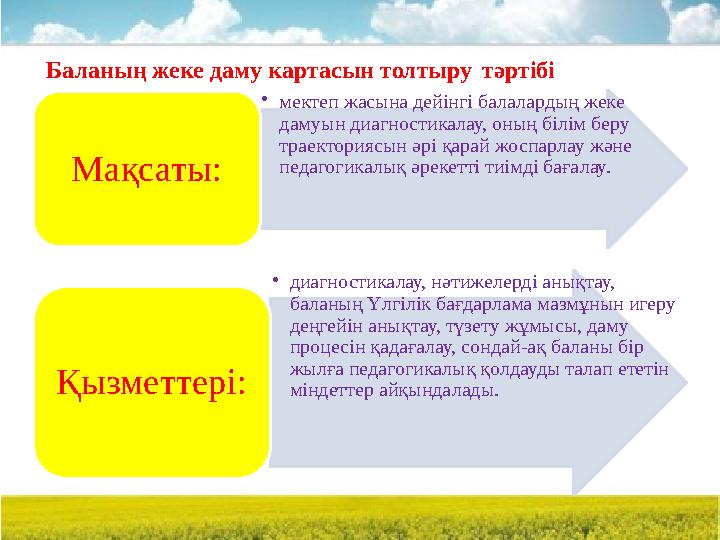 Баланың жеке даму картасын толтыру тәртібі

Мақсаты:

• мектеп жасына дейінгі балалардың жеке дамуын диагностикалау, оның білім беру траекториясын әрі қарай жоспарлау және педагогикалық әрекетті тиімді бағалау.

Қызметтері:

• диагностикалау, нәтижелерді анықтау, баланың Үлгілік бағдарлама мазмұнын игеру деңгейін анықтау, түзету жұмысы, даму процесін қадағалау, сондай-ақ баланы бір жылға педагогикалық қолдауды талап ететін міндеттер айқындалады.